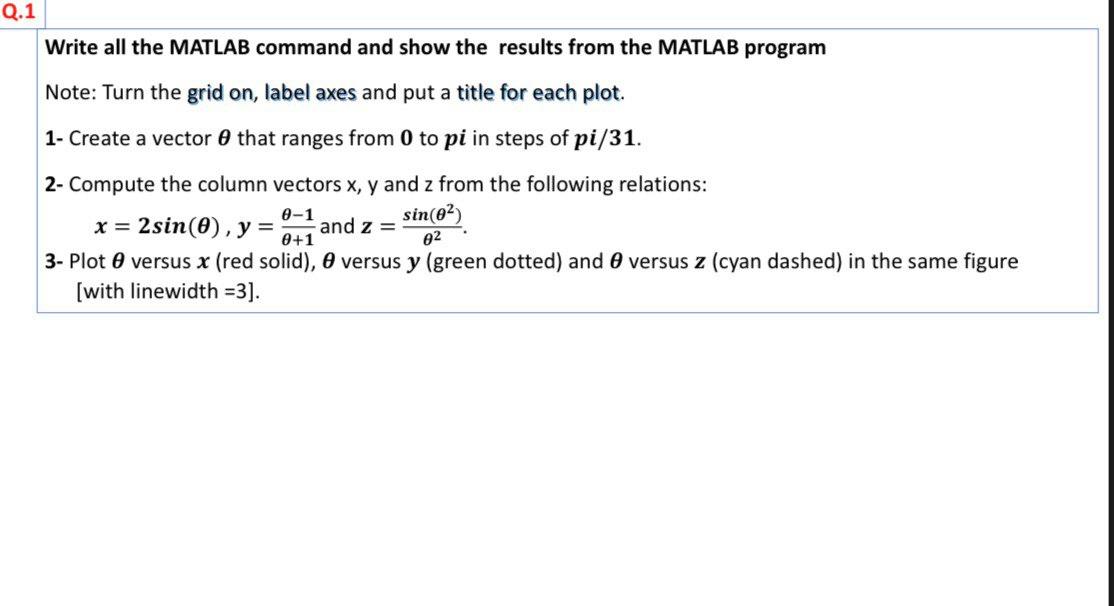 Q.1

Write all the MATLAB command and show the results from the MATLAB program

Note: Turn the grid on, label axes and put a title for each plot.

1- Create a vector $\theta$ that ranges from $0$ to $pi$ in steps of $pi/31$.

2- Compute the column vectors x, y and z from the following relations:

$x = 2sin(\theta)$ , $y = \frac{\theta-1}{\theta+1}$ and $z = \frac{sin(\theta^2)}{\theta^2}$.

3- Plot $\theta$ versus $x$ (red solid), $\theta$ versus $y$ (green dotted) and $\theta$ versus $z$ (cyan dashed) in the same figure [with linewidth =3].